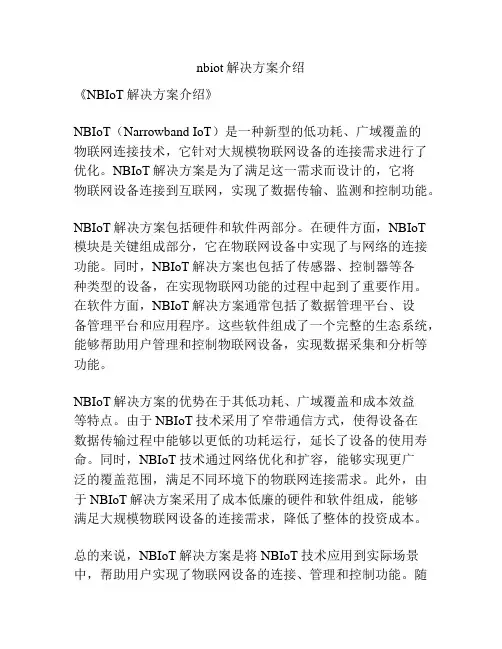 nbiot 解决方案介绍

《NBIoT 解决方案介绍》

NBIoT（Narrowband IoT）是一种新型的低功耗、广域覆盖的物联网连接技术，它针对大规模物联网设备的连接需求进行了优化。NBIoT 解决方案是为了满足这一需求而设计的，它将物联网设备连接到互联网，实现了数据传输、监测和控制功能。

NBIoT 解决方案包括硬件和软件两部分。在硬件方面，NBIoT 模块是关键组成部分，它在物联网设备中实现了与网络的连接功能。同时，NBIoT 解决方案也包括了传感器、控制器等各种类型的设备，在实现物联网功能的过程中起到了重要作用。在软件方面，NBIoT 解决方案通常包括了数据管理平台、设备管理平台和应用程序。这些软件组成了一个完整的生态系统，能够帮助用户管理和控制物联网设备，实现数据采集和分析等功能。

NBIoT 解决方案的优势在于其低功耗、广域覆盖和成本效益等特点。由于 NBIoT 技术采用了窄带通信方式，使得设备在数据传输过程中能够以更低的功耗运行，延长了设备的使用寿命。同时，NBIoT 技术通过网络优化和扩容，能够实现更广泛的覆盖范围，满足不同环境下的物联网连接需求。此外，由于 NBIoT 解决方案采用了成本低廉的硬件和软件组成，能够满足大规模物联网设备的连接需求，降低了整体的投资成本。

总的来说，NBIoT 解决方案是将 NBIoT 技术应用到实际场景中，帮助用户实现了物联网设备的连接、管理和控制功能。随